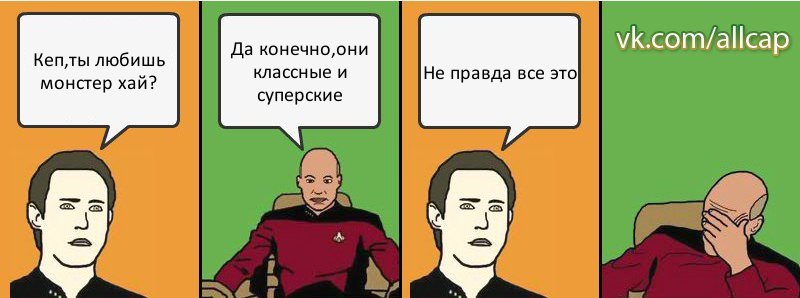 Кеп,ты любишь монстер хай?

Да конечно,они классные и суперские

Не правда все это

vk.com/allcap